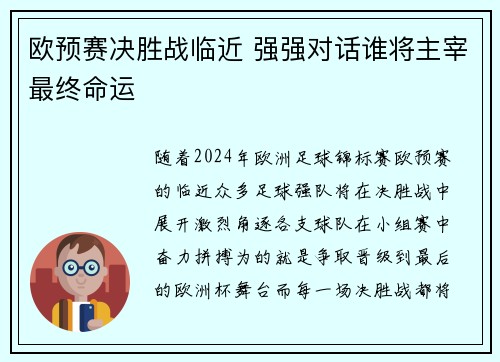 欧预赛决胜战临近 强强对话谁将主宰最终命运

随着2024年欧洲足球锦标赛欧预赛的临近众多足球强队将在决胜战中展开激烈角逐各支球队在小组赛中奋力拼搏为的就是争取晋级到最后的欧洲杯舞台而每一场决胜战都将